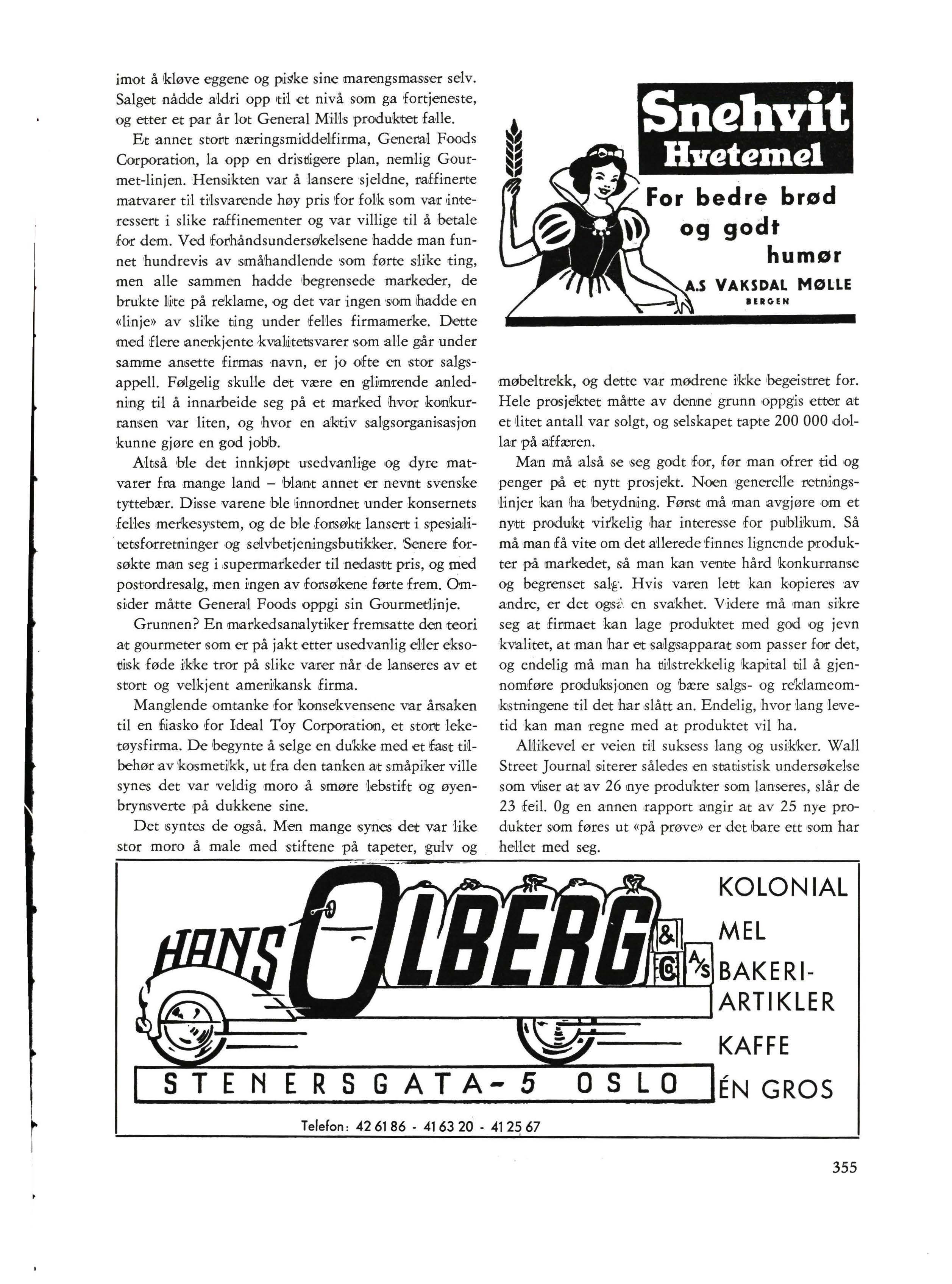 imot å kløve eggene og piske sine marengsmasser selv. Salget nådde aldri opp til et nivå som ga fortjeneste, og etter et par år lot General Mills produktet falle.

Et annet stort næringsmiddelfirma, General Foods Corporation, la opp en dristigere plan, nemlig Gourmet-linjen. Hensikten var å lansere sjeldne, raffinerte matvarer til tilsvarende høy pris for folk som var interessert i slike raffinementer og var villige til å betale for dem. Ved forhåndsundersøkelsene hadde man funnet hundrevis av småhandlende som førte slike ting, men alle sammen hadde begrensede markeder, de brukte lite på reklame, og det var ingen som hadde en «linje» av slike ting under felles firmamerke. Dette med flere anerkjente kvalitetsvarer som alle går under samme ansette firmas navn, er jo ofte en stor salgsappell. Følgelig skulle det være en glimrende anledning til å innarbeide seg på et marked hvor konkurransen var liten, og hvor en aktiv salgsorganisasjon kunne gjøre en god jobb.

Altså ble det innkjøpt usedvanlige og dyre matvarer fra mange land – blant annet er nevnt svenske tyttebær. Disse varene ble innordnet under konsernets felles merkesystem, og de ble forsøkt lansert i spesialitetsforretninger og selvbetjeningsbutikker. Senere forsøkte man seg i supermarkeder til nedastt pris, og med postordresalg, men ingen av forsøkene førte frem. Omsider måtte General Foods oppgi sin Gourmetlinje.

Grunnen? En markedsanalytiker fremsatte den teori at gourmeter som er på jakt etter usedvanlig eller eksotisk føde ikke tror på slike varer når de lanseres av et stort og velkjent amerikansk firma.

Manglende omtanke for konsekvensene var årsaken til en fiasko for Ideal Toy Corporation, et stort leketøysfirma. De begynte å selge en dukke med et fast tilbehør av kosmetikk, ut fra den tanken at småpiker ville synes det var veldig moro å smøre lebstift og øyenbrynsverte på dukkene sine.

Det syntes de også. Men mange synes det var like stor moro å male med stiftene på tapeter, gulv og

Snehvit
Hvetemel
For bedre brød og godt humør
A.S VAKSDAL MØLLE
BERGEN

møbeltrekk, og dette var mødrene ikke begeistret for. Hele prosjektet måtte av denne grunn oppgis etter at et litet antall var solgt, og selskapet tapte 200 000 dollar på affæren.

Man må alså se seg godt for, før man ofrer tid og penger på et nytt prosjekt. Noen generelle retningslinjer kan ha betydning. Først må man avgjøre om et nytt produkt virkelig har interesse for publikum. Så må man få vite om det allerede finnes lignende produkter på markedet, så man kan vente hård konkurranse og begrenset salg. Hvis varen lett kan kopieres av andre, er det også en svakhet. Videre må man sikre seg at firmaet kan lage produktet med god og jevn kvalitet, at man har et salgsapparat som passer for det, og endelig må man ha tilstrekkelig kapital til å gjennomføre produksjonen og bære salgs- og reklameomkstningene til det har slått an. Endelig, hvor lang levetid kan man regne med at produktet vil ha.

Allikevel er veien til suksess lang og usikker. Wall Street Journal siterer således en statistisk undersøkelse som viser at av 26 nye produkter som lanseres, slår de 23 feil. Og en annen rapport angir at av 25 nye produkter som føres ut «på prøve» er det bare ett som har hellet med seg.

HANS OLBERG & Co A/S
STENERSGATA - 5 OSLO
Telefon: 42 61 86 - 41 63 20 - 41 25 67
KOLONIAL
MEL
BAKERI-ARTIKLER
KAFFE
ÉN GROS

355